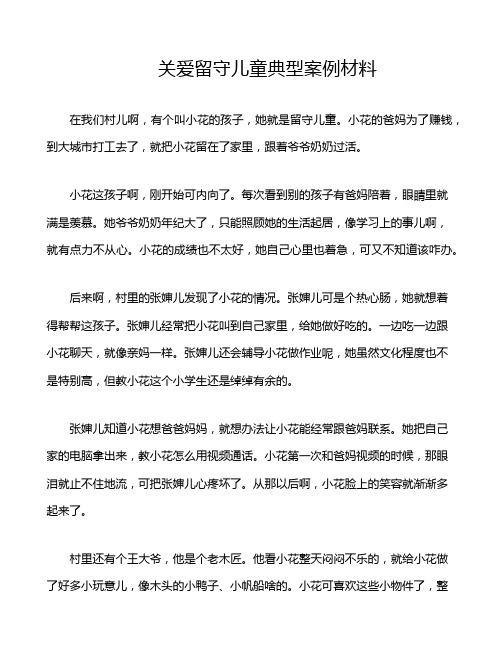 关爱留守儿童典型案例材料

在我们村儿啊，有个叫小花的孩子，她就是留守儿童。小花的爸妈为了赚钱，到大城市打工去了，就把小花留在了家里，跟着爷爷奶奶过活。

小花这孩子啊，刚开始可内向了。每次看到别的孩子有爸妈陪着，眼睛里就满是羡慕。她爷爷奶奶年纪大了，只能照顾她的生活起居，像学习上的事儿啊，就有点力不从心。小花的成绩也不太好，她自己心里也着急，可又不知道该咋办。

后来啊，村里的张婶儿发现了小花的情况。张婶儿可是个热心肠，她就想着得帮帮这孩子。张婶儿经常把小花叫到自己家里，给她做好吃的。一边吃一边跟小花聊天，就像亲妈一样。张婶儿还会辅导小花做作业呢，她虽然文化程度也不是特别高，但教小花这个小学生还是绰绰有余的。

张婶儿知道小花想爸爸妈妈，就想办法让小花能经常跟爸妈联系。她把自己家的电脑拿出来，教小花怎么用视频通话。小花第一次和爸妈视频的时候，那眼泪就止不住地流，可把张婶儿心疼坏了。从那以后啊，小花脸上的笑容就渐渐多起来了。

村里还有个王大爷，他是个老木匠。他看小花整天闷闷不乐的，就给小花做了好多小玩意儿，像木头的小鸭子、小帆船啥的。小花可喜欢这些小物件了，整